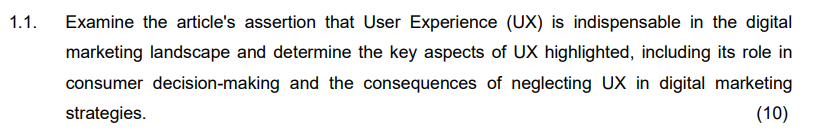 1.1. Examine the article's assertion that User Experience (UX) is indispensable in the digital marketing landscape and determine the key aspects of UX highlighted, including its role in consumer decision-making and the consequences of neglecting UX in digital marketing strategies. (10)